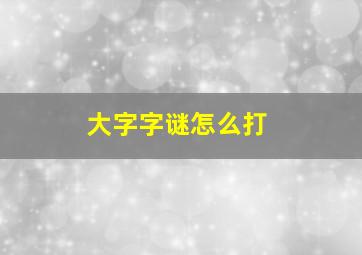 大字字谜怎么打